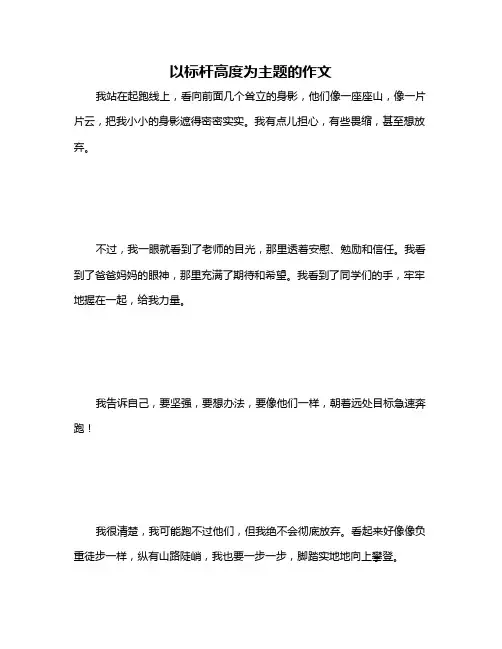 以标杆高度为主题的作文

我站在起跑线上，看向前面几个耸立的身影，他们像一座座山，像一片片云，把我小小的身影遮得密密实实。我有点儿担心，有些畏缩，甚至想放弃。

不过，我一眼就看到了老师的目光，那里透着安慰、勉励和信任。我看到了爸爸妈妈的眼神，那里充满了期待和希望。我看到了同学们的手，牢牢地握在一起，给我力量。

我告诉自己，要坚强，要想办法，要像他们一样，朝着远处目标急速奔跑！

我很清楚，我可能跑不过他们，但我绝不会彻底放弃。看起来好像像负重徒步一样，纵有山路陡峭，我也要一步一步，脚踏实地地向上攀登。